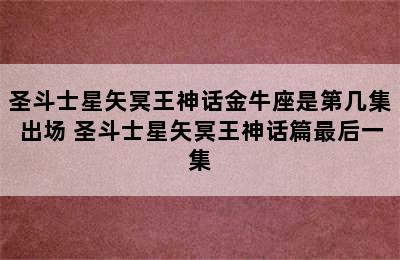 圣斗士星矢冥王神话金牛座是第几集出场 圣斗士星矢冥王神话篇最后一集